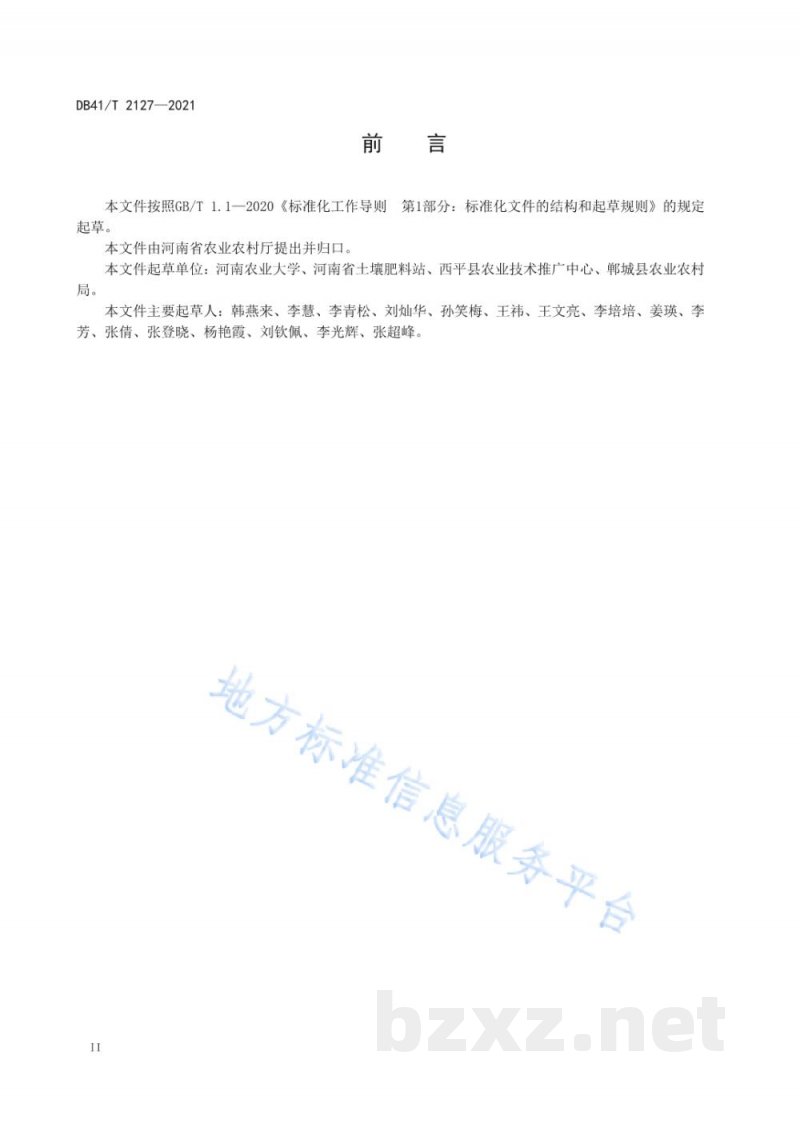 DB41/T 2127—2021

前　言

本文件按照GB/T 1.1—2020《标准化工作导则　第1部分：标准化文件的结构和起草规则》的规定起草。

本文件由河南省农业农村厅提出并归口。

本文件起草单位：河南农业大学、河南省土壤肥料站、西平县农业技术推广中心、郸城县农业农村局。

本文件主要起草人：韩燕来、李慧、李青松、刘灿华、孙笑梅、王祎、王文亮、李培培、姜瑛、李芳、张倩、张登晓、杨艳霞、刘钦佩、李光辉、张超峰。

地方标准信息服务平台

bzxz.net

II